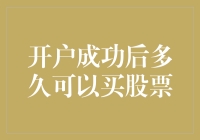 开户成功后多久可以买股票